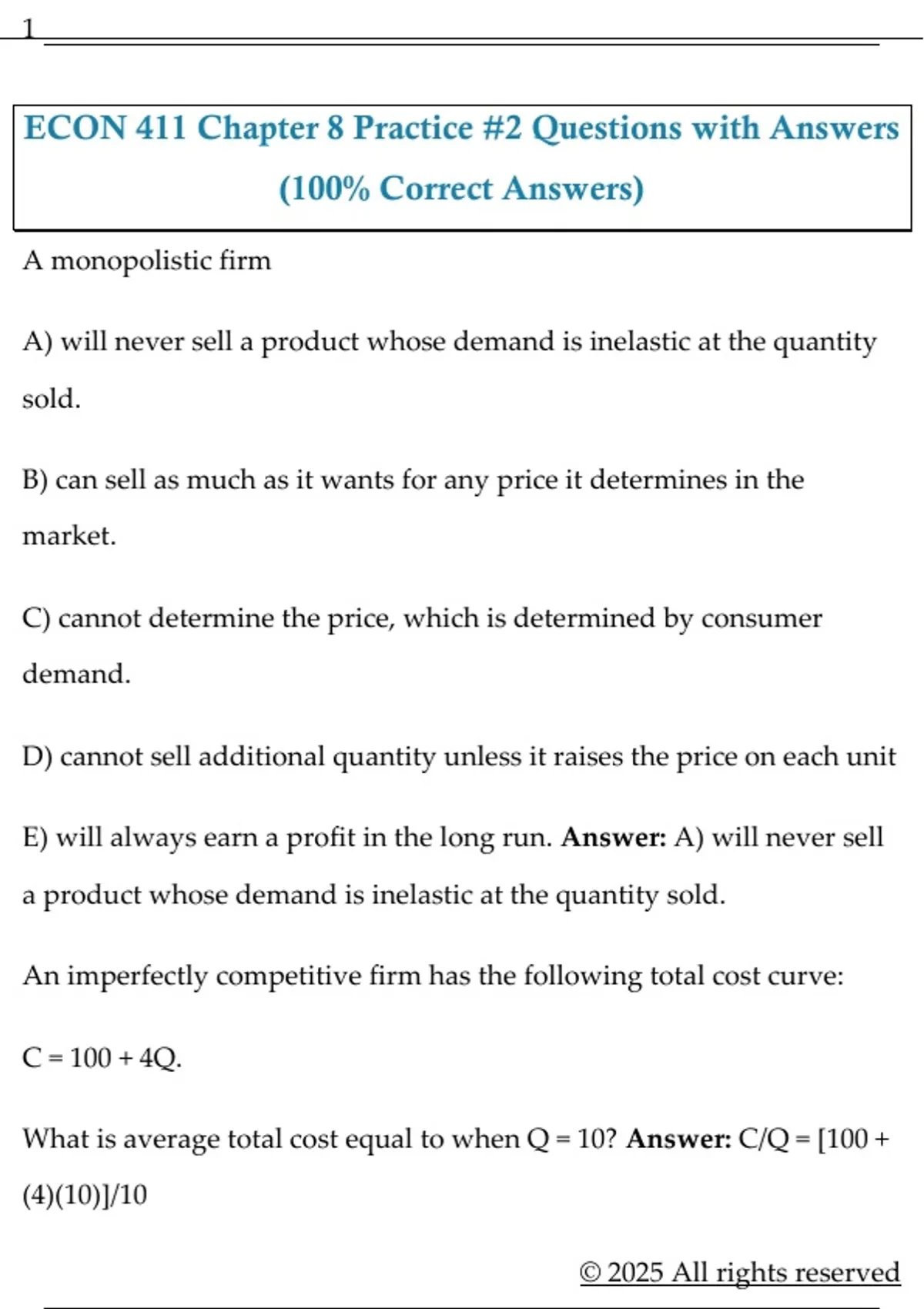 1

ECON 411 Chapter 8 Practice #2 Questions with Answers (100% Correct Answers)

A monopolistic firm

A) will never sell a product whose demand is inelastic at the quantity sold.

B) can sell as much as it wants for any price it determines in the market.

C) cannot determine the price, which is determined by consumer demand.

D) cannot sell additional quantity unless it raises the price on each unit

E) will always earn a profit in the long run. **Answer:** A) will never sell a product whose demand is inelastic at the quantity sold.

An imperfectly competitive firm has the following total cost curve:

$C = 100 + 4Q$.

What is average total cost equal to when $Q = 10$? **Answer:** $C/Q = [100 + (4)(10)]/10$

© 2025 All rights reserved